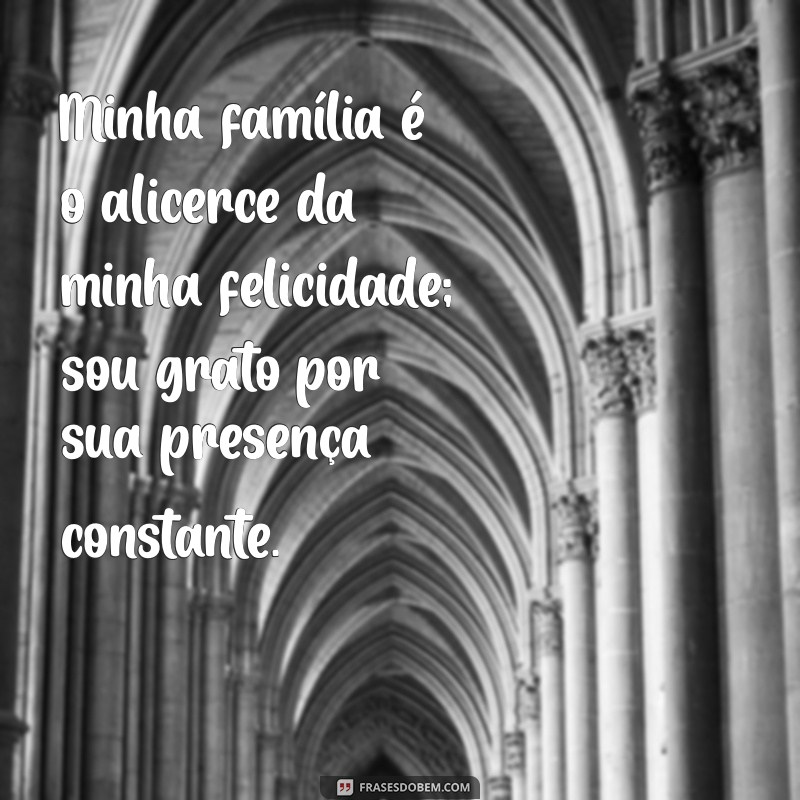 Minha família é o alicerce da minha felicidade; sou grato por sua presença constante.

FRASESDOBEM.COM